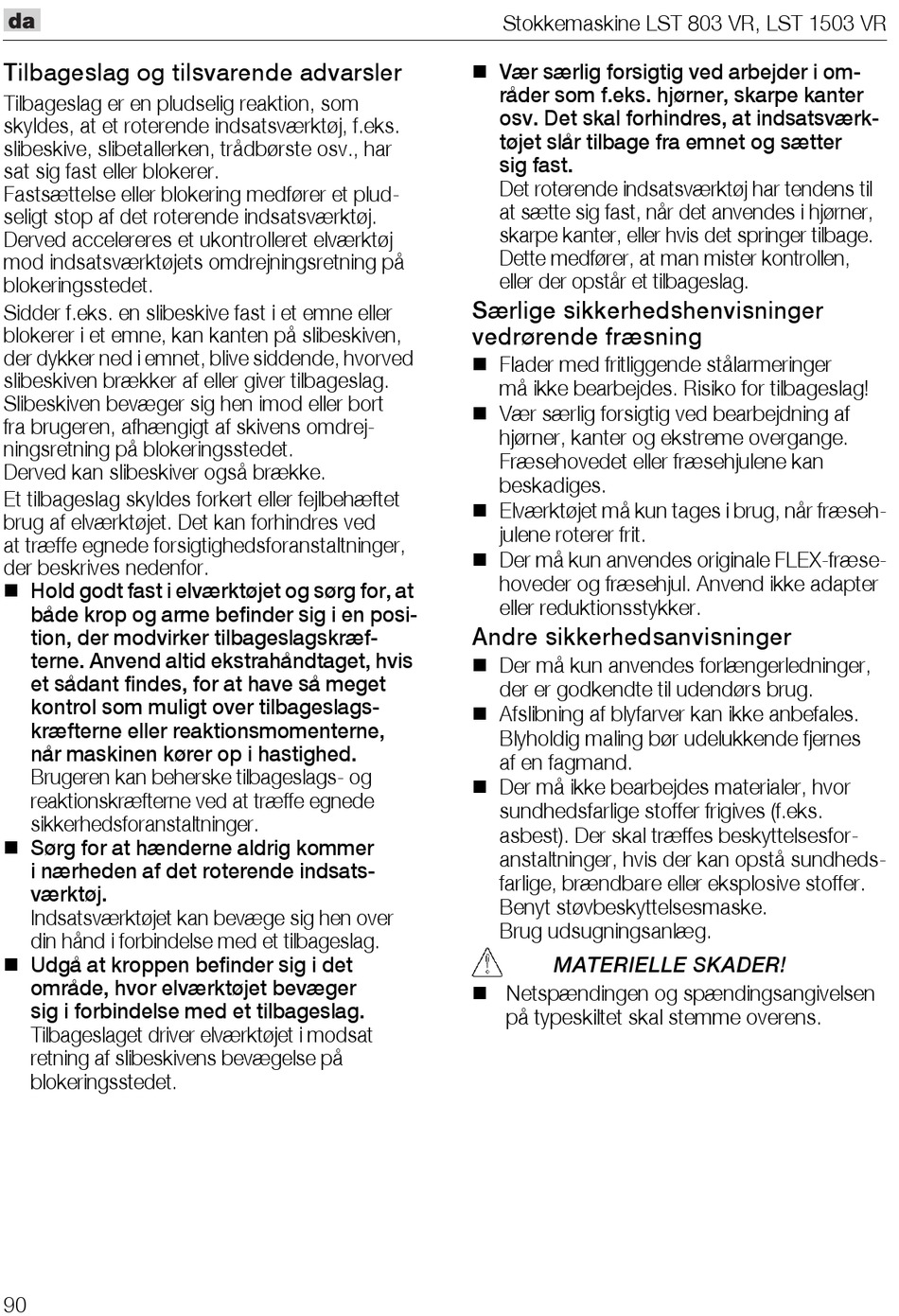 da

Stokkemaskine LST 803 VR, LST 1503 VR

Tilbageslag og tilsvarende advarsler

Tilbageslag er en pludselig reaktion, som skyldes, at et roterende indsatsværktøj, f.eks. slibeskive, slibetallerken, trådbørste osv., har sat sig fast eller blokerer.
Fastsættelse eller blokering medfører et pludseligt stop af det roterende indsatsværktøj.
Derved accelereres et ukontrolleret elværktøj mod indsatsværktøjets omdrejningsretning på blokeringsstedet.

Sidder f.eks. en slibeskive fast i et emne eller blokerer i et emne, kan kanten på slibeskiven, der dykker ned i emnet, blive siddende, hvorved slibeskiven brækker af eller giver tilbageslag.
Slibeskiven bevæger sig hen imod eller bort fra brugeren, afhængigt af skivens omdrejningsretning på blokeringsstedet.
Derved kan slibeskiver også brække.

Et tilbageslag skyldes forkert eller fejlbehæftet brug af elværktøjet. Det kan forhindres ved at træffe egnede forsigtighedsforanstaltninger, der beskrives nedenfor.

■ Hold godt fast i elværktøjet og sørg for, at både krop og arme befinder sig i en position, der modvirker tilbageslagskræfterne. Anvend altid ekstrahåndtaget, hvis et sådant findes, for at have så meget kontrol som muligt over tilbageslagskræfterne eller reaktionsmomenterne, når maskinen kører op i hastighed.
Brugeren kan beherske tilbageslags- og reaktionskræfterne ved at træffe egnede sikkerhedsforanstaltninger.

■ Sørg for at hænderne aldrig kommer i nærheden af det roterende indsatsværktøj.
Indsatsværktøjet kan bevæge sig hen over din hånd i forbindelse med et tilbageslag.

■ Udgå at kroppen befinder sig i det område, hvor elværktøjet bevæger sig i forbindelse med et tilbageslag.
Tilbageslaget driver elværktøjet i modsat retning af slibeskivens bevægelse på blokeringsstedet.

■ Vær særlig forsigtig ved arbejder i områder som f.eks. hjørner, skarpe kanter osv. Det skal forhindres, at indsatsværktøjet slår tilbage fra emnet og sætter sig fast.
Det roterende indsatsværktøj har tendens til at sætte sig fast, når det anvendes i hjørner, skarpe kanter, eller hvis det springer tilbage. Dette medfører, at man mister kontrollen, eller der opstår et tilbageslag.

Særlige sikkerhedshenvisninger vedrørende fræsning

■ Flader med fritliggende stålarmeringer må ikke bearbejdes. Risiko for tilbageslag!

■ Vær særlig forsigtig ved bearbejdning af hjørner, kanter og ekstreme overgange. Fræsehovedet eller fræsehjulene kan beskadiges.

■ Elværktøjet må kun tages i brug, når fræsehjulene roterer frit.

■ Der må kun anvendes originale FLEX-fræsehoveder og fræsehjul. Anvend ikke adapter eller reduktionsstykker.

Andre sikkerhedsanvisninger

■ Der må kun anvendes forlængerledninger, der er godkendte til udendørs brug.

■ Afslibning af blyfarver kan ikke anbefales. Blyholdig maling bør udelukkende fjernes af en fagmand.

■ Der må ikke bearbejdes materialer, hvor sundhedsfarlige stoffer frigives (f.eks. asbest). Der skal træffes beskyttelsesforanstaltninger, hvis der kan opstå sundhedsfarlige, brændbare eller eksplosive stoffer. Benyt støvbeskyttelsesmaske. Brug udsugningsanlæg.

MATERIELLE SKADER!

■ Netspændingen og spændingsangivelsen på typeskiltet skal stemme overens.

90